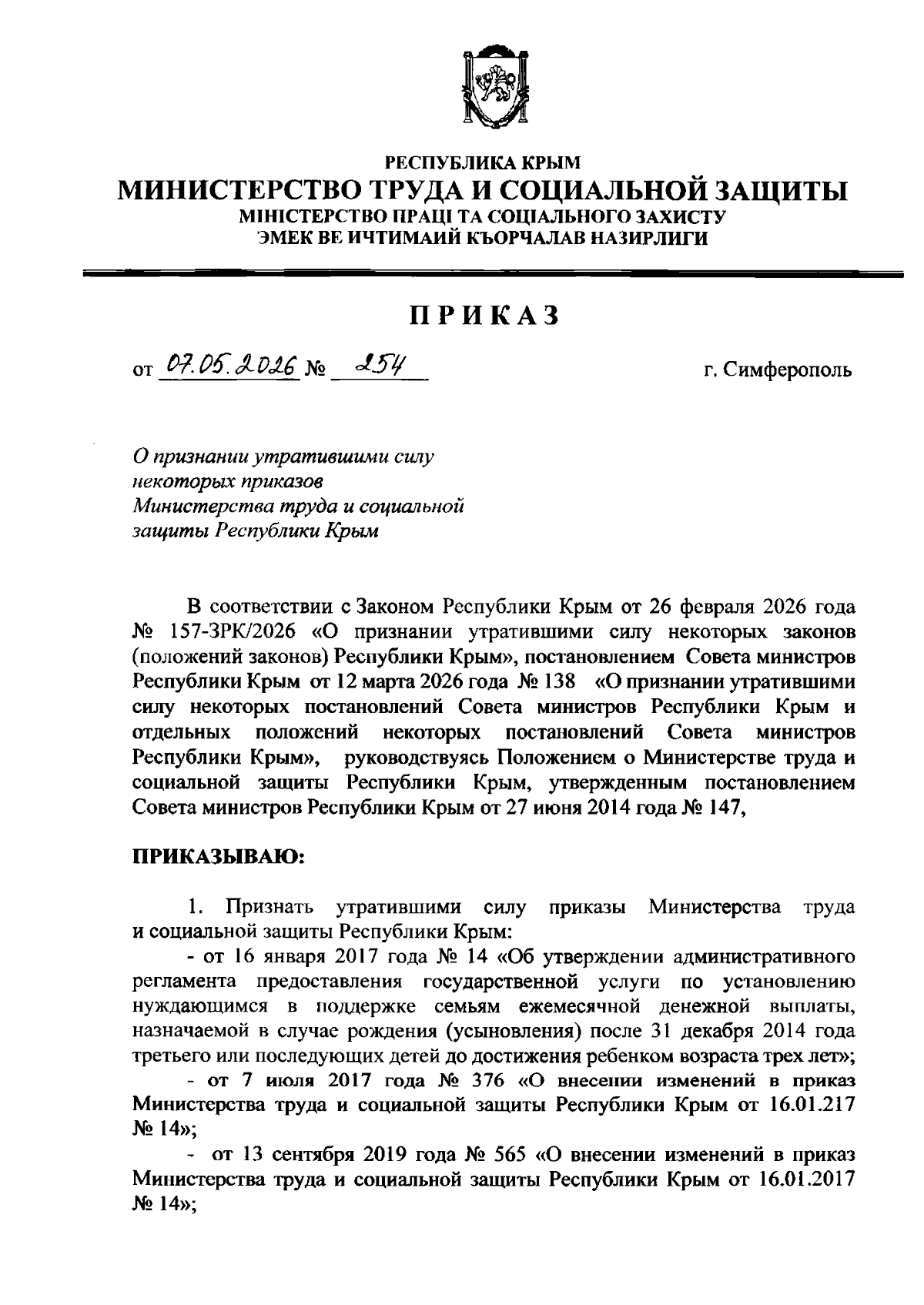 РЕСПУБЛИКА КРЫМ
МИНИСТЕРСТВО ТРУДА И СОЦИАЛЬНОЙ ЗАЩИТЫ
МІНІСТЕРСТВО ПРАЦІ ТА СОЦІАЛЬНОГО ЗАХИСТУ
ЭМЕК ВЕ ИЧТИМАИЙ КЪОРЧАЛАВ НАЗИРЛИГИ

ПРИКАЗ

от 07.05.2026 № 254 г. Симферополь

О признании утратившими силу некоторых приказов Министерства труда и социальной защиты Республики Крым

В соответствии с Законом Республики Крым от 26 февраля 2026 года № 157-ЗРК/2026 «О признании утратившими силу некоторых законов (положений законов) Республики Крым», постановлением Совета министров Республики Крым от 12 марта 2026 года № 138 «О признании утратившими силу некоторых постановлений Совета министров Республики Крым и отдельных положений некоторых постановлений Совета министров Республики Крым», руководствуясь Положением о Министерстве труда и социальной защиты Республики Крым, утвержденным постановлением Совета министров Республики Крым от 27 июня 2014 года № 147,

ПРИКАЗЫВАЮ:

1. Признать утратившими силу приказы Министерства труда и социальной защиты Республики Крым:

- от 16 января 2017 года № 14 «Об утверждении административного регламента предоставления государственной услуги по установлению нуждающимся в поддержке семьям ежемесячной денежной выплаты, назначаемой в случае рождения (усыновления) после 31 декабря 2014 года третьего или последующих детей до достижения ребенком возраста трех лет»;

- от 7 июля 2017 года № 376 «О внесении изменений в приказ Министерства труда и социальной защиты Республики Крым от 16.01.217 № 14»;

- от 13 сентября 2019 года № 565 «О внесении изменений в приказ Министерства труда и социальной защиты Республики Крым от 16.01.2017 № 14»;